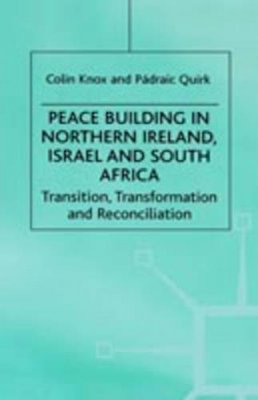 Colin Knox and Pádraic Quirk

PEACE BUILDING IN NORTHERN IRELAND, ISRAEL AND SOUTH AFRICA

Transition, Transformation and Reconciliation